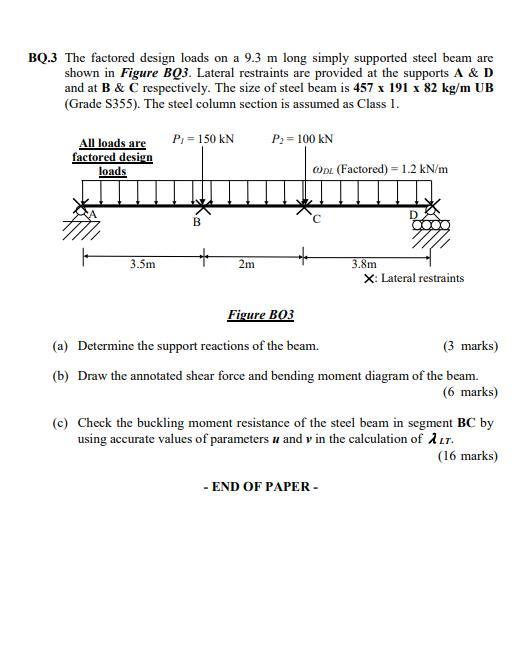 BQ.3 The factored design loads on a 9.3 m long simply supported steel beam are shown in Figure BQ3. Lateral restraints are provided at the supports A & D and at B & C respectively. The size of steel beam is 457 x 191 x 82 kg/m UB (Grade S355). The steel column section is assumed as Class 1.

All loads are factored design loads

$P_1 = 150$ kN

$P_2 = 100$ kN

$\omega_{DL}$ (Factored) = 1.2 kN/m

A

B

C

D

3.5m

2m

3.8m

X: Lateral restraints

Figure BQ3

(a) Determine the support reactions of the beam. (3 marks)

(b) Draw the annotated shear force and bending moment diagram of the beam. (6 marks)

(c) Check the buckling moment resistance of the steel beam in segment BC by using accurate values of parameters $u$ and $v$ in the calculation of $\lambda_{LT}$. (16 marks)

- END OF PAPER -